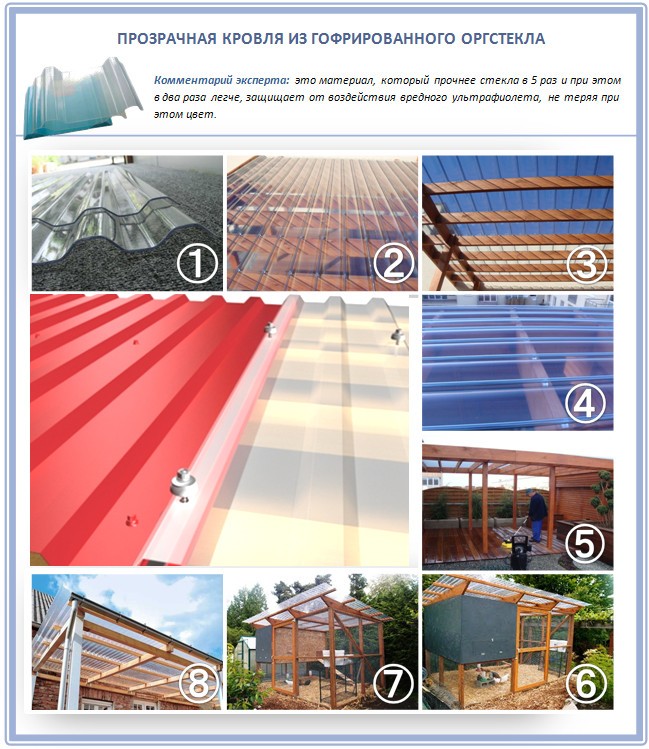 ПРОЗРАЧНАЯ КРОВЛЯ ИЗ ГОФРИРОВАННОГО ОРГСТЕКЛА

Комментарий эксперта: это материал, который прочнее стекла в 5 раз и при этом в два раза легче, защищает от воздействия вредного ультрафиолета, не теряя при этом цвет.

①

②

③

④

⑤

⑧

⑦

⑥